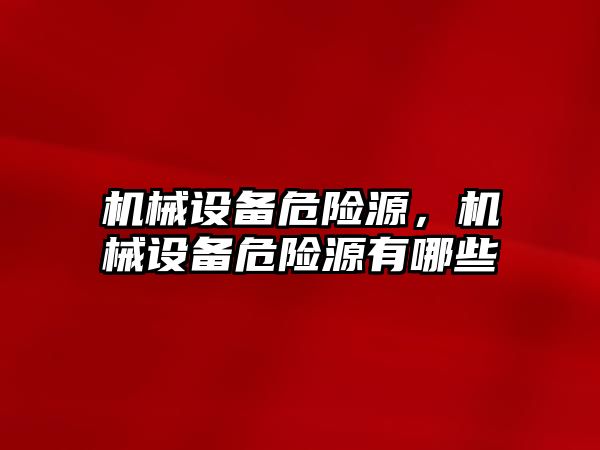 机械设备危险源，机械设备危险源有哪些